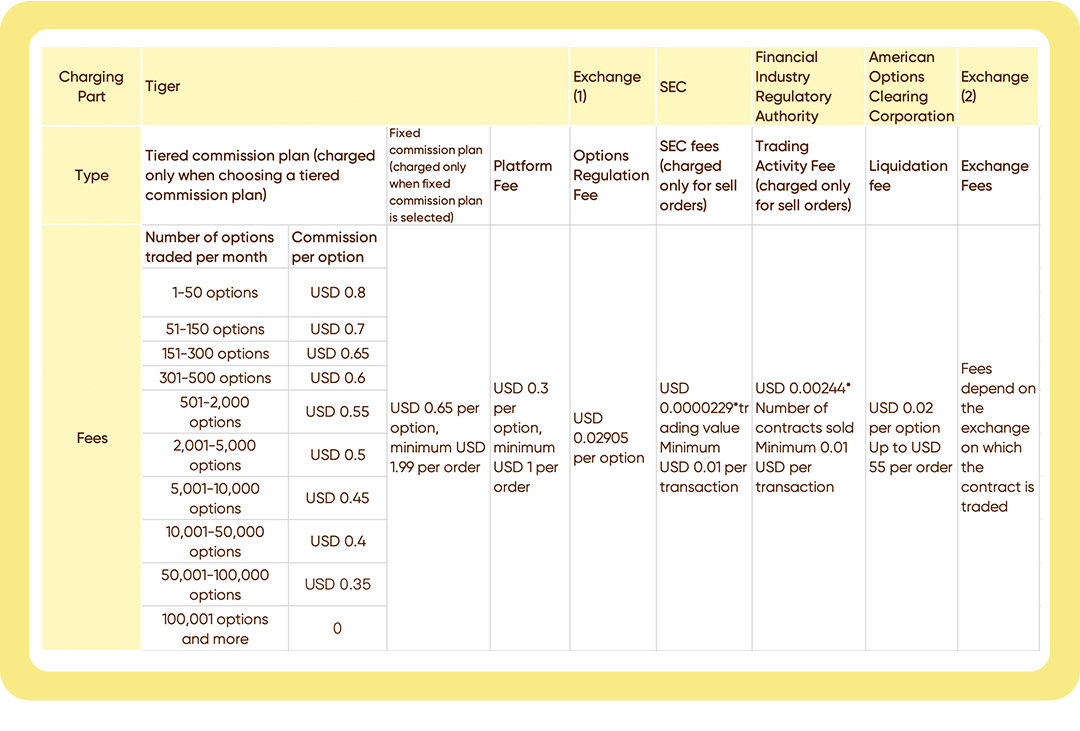 | Charging Part | Tiger | | | | Exchange (1) | SEC | Financial Industry Regulatory Authority | American Options Clearing Corporation | Exchange (2) |
|---|---|---|---|---|---|---|---|---|---|
| Type | Tiered commission plan (charged only when choosing a tiered commission plan) | | Fixed commission plan (charged only when fixed commission plan is selected) | Platform Fee | Options Regulation Fee | SEC fees (charged only for sell orders) | Trading Activity Fee (charged only for sell orders) | Liquidation fee | Exchange Fees |
| Fees | Number of options traded per month | Commission per option | USD 0.65 per option, minimum USD 1.99 per order | USD 0.3 per option, minimum USD 1 per order | USD 0.02905 per option | USD 0.0000229*trading value Minimum USD 0.01 per transaction | USD 0.00244* Number of contracts sold Minimum 0.01 USD per transaction | USD 0.02 per option Up to USD 55 per order | Fees depend on the exchange on which the contract is traded |
| | 1-50 options | USD 0.8 | | | | | | | |
| | 51-150 options | USD 0.7 | | | | | | | |
| | 151-300 options | USD 0.65 | | | | | | | |
| | 301-500 options | USD 0.6 | | | | | | | |
| | 501-2,000 options | USD 0.55 | | | | | | | |
| | 2,001-5,000 options | USD 0.5 | | | | | | | |
| | 5,001-10,000 options | USD 0.45 | | | | | | | |
| | 10,001-50,000 options | USD 0.4 | | | | | | | |
| | 50,001-100,000 options | USD 0.35 | | | | | | | |
| | 100,001 options and more | 0 | | | | | | | |